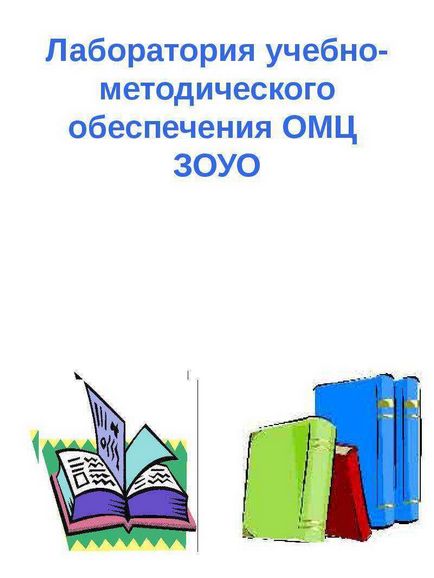 Лаборатория учебно-методического обеспечения ОМЦ ЗОУО